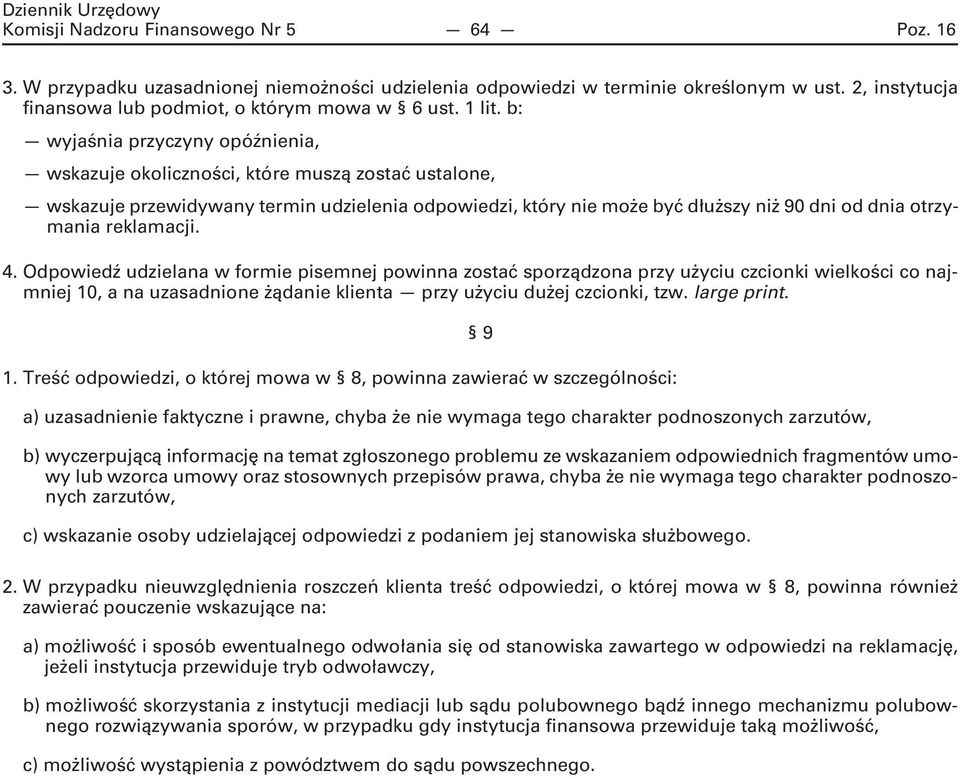 Dziennik Urzędowy
Komisji Nadzoru Finansowego Nr 5 — 64 — Poz. 16

3. W przypadku uzasadnionej niemożności udzielenia odpowiedzi w terminie określonym w ust. 2, instytucja finansowa lub podmiot, o którym mowa w § 6 ust. 1 lit. b:

— wyjaśnia przyczyny opóźnienia,

— wskazuje okoliczności, które muszą zostać ustalone,

— wskazuje przewidywany termin udzielenia odpowiedzi, który nie może być dłuższy niż 90 dni od dnia otrzymania reklamacji.

4. Odpowiedź udzielana w formie pisemnej powinna zostać sporządzona przy użyciu czcionki wielkości co najmniej 10, a na uzasadnione żądanie klienta — przy użyciu dużej czcionki, tzw. large print.

§ 9

1. Treść odpowiedzi, o której mowa w § 8, powinna zawierać w szczególności:

a) uzasadnienie faktyczne i prawne, chyba że nie wymaga tego charakter podnoszonych zarzutów,

b) wyczerpującą informację na temat zgłoszonego problemu ze wskazaniem odpowiednich fragmentów umowy lub wzorca umowy oraz stosownych przepisów prawa, chyba że nie wymaga tego charakter podnoszonych zarzutów,

c) wskazanie osoby udzielającej odpowiedzi z podaniem jej stanowiska służbowego.

2. W przypadku nieuwzględnienia roszczeń klienta treść odpowiedzi, o której mowa w § 8, powinna również zawierać pouczenie wskazujące na:

a) możliwość i sposób ewentualnego odwołania się od stanowiska zawartego w odpowiedzi na reklamację, jeżeli instytucja przewiduje tryb odwoławczy,

b) możliwość skorzystania z instytucji mediacji lub sądu polubownego bądź innego mechanizmu polubownego rozwiązywania sporów, w przypadku gdy instytucja finansowa przewiduje taką możliwość,

c) możliwość wystąpienia z powództwem do sądu powszechnego.